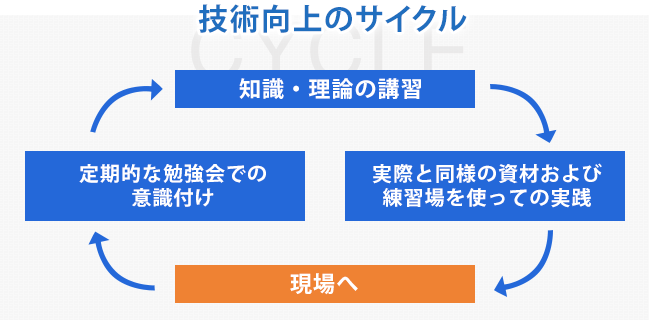 技術向上のサイクル

CYCLE

知識・理論の講習

実際と同様の資材および練習場を使っての実践

現場へ

定期的な勉強会での意識付け